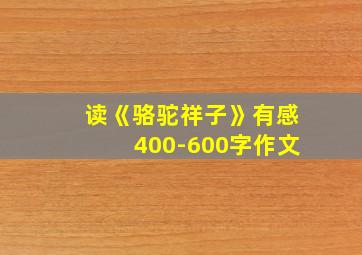 读《骆驼祥子》有感
400-600字作文